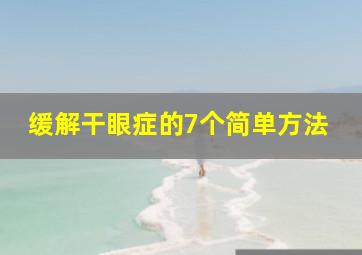 缓解干眼症的7个简单方法